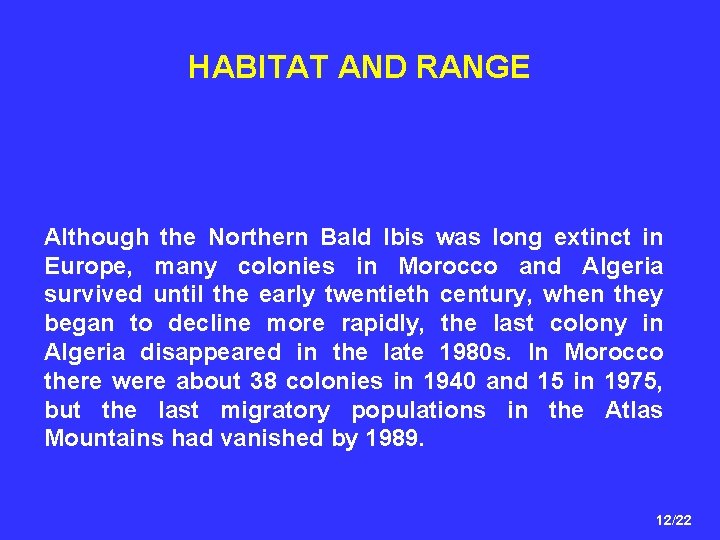 HABITAT AND RANGE

Although the Northern Bald Ibis was long extinct in Europe, many colonies in Morocco and Algeria survived until the early twentieth century, when they began to decline more rapidly, the last colony in Algeria disappeared in the late 1980s. In Morocco there were about 38 colonies in 1940 and 15 in 1975, but the last migratory populations in the Atlas Mountains had vanished by 1989.

12/22